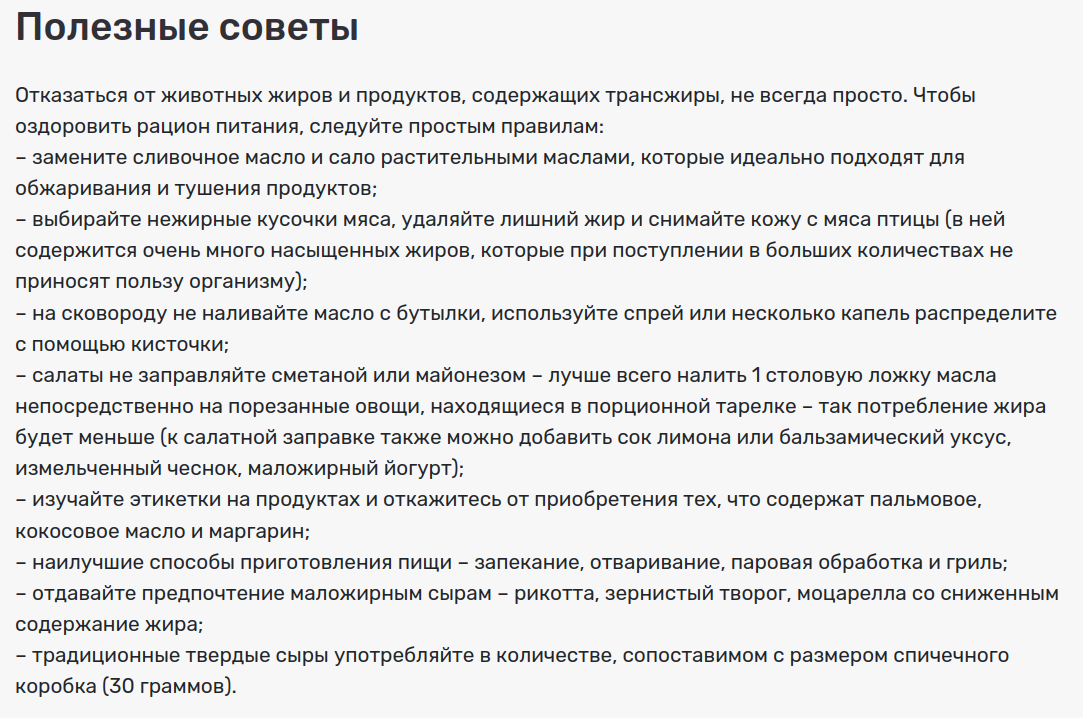 Полезные советы

Отказаться от животных жиров и продуктов, содержащих трансжиры, не всегда просто. Чтобы оздоровить рацион питания, следуйте простым правилам:
– замените сливочное масло и сало растительными маслами, которые идеально подходят для обжаривания и тушения продуктов;
– выбирайте нежирные кусочки мяса, удаляйте лишний жир и снимайте кожу с мяса птицы (в ней содержится очень много насыщенных жиров, которые при поступлении в больших количествах не приносят пользу организму);
– на сковороду не наливайте масло с бутылки, используйте спрей или несколько капель распределите с помощью кисточки;
– салаты не заправляйте сметаной или майонезом – лучше всего налить 1 столовую ложку масла непосредственно на порезанные овощи, находящиеся в порционной тарелке – так потребление жира будет меньше (к салатной заправке также можно добавить сок лимона или бальзамический уксус, измельченный чеснок, маложирный йогурт);
– изучайте этикетки на продуктах и откажитесь от приобретения тех, что содержат пальмовое, кокосовое масло и маргарин;
– наилучшие способы приготовления пищи – запекание, отваривание, паровая обработка и гриль;
– отдавайте предпочтение маложирным сырам – рикотта, зернистый творог, моцарелла со сниженным содержание жира;
– традиционные твердые сыры употребляйте в количестве, сопоставимом с размером спичечного коробка (30 граммов).